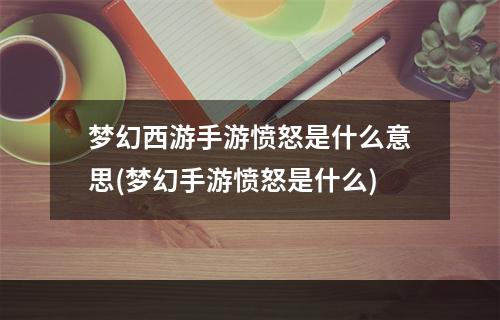 梦幻西游手游愤怒是什么意思(梦幻手游愤怒是什么)